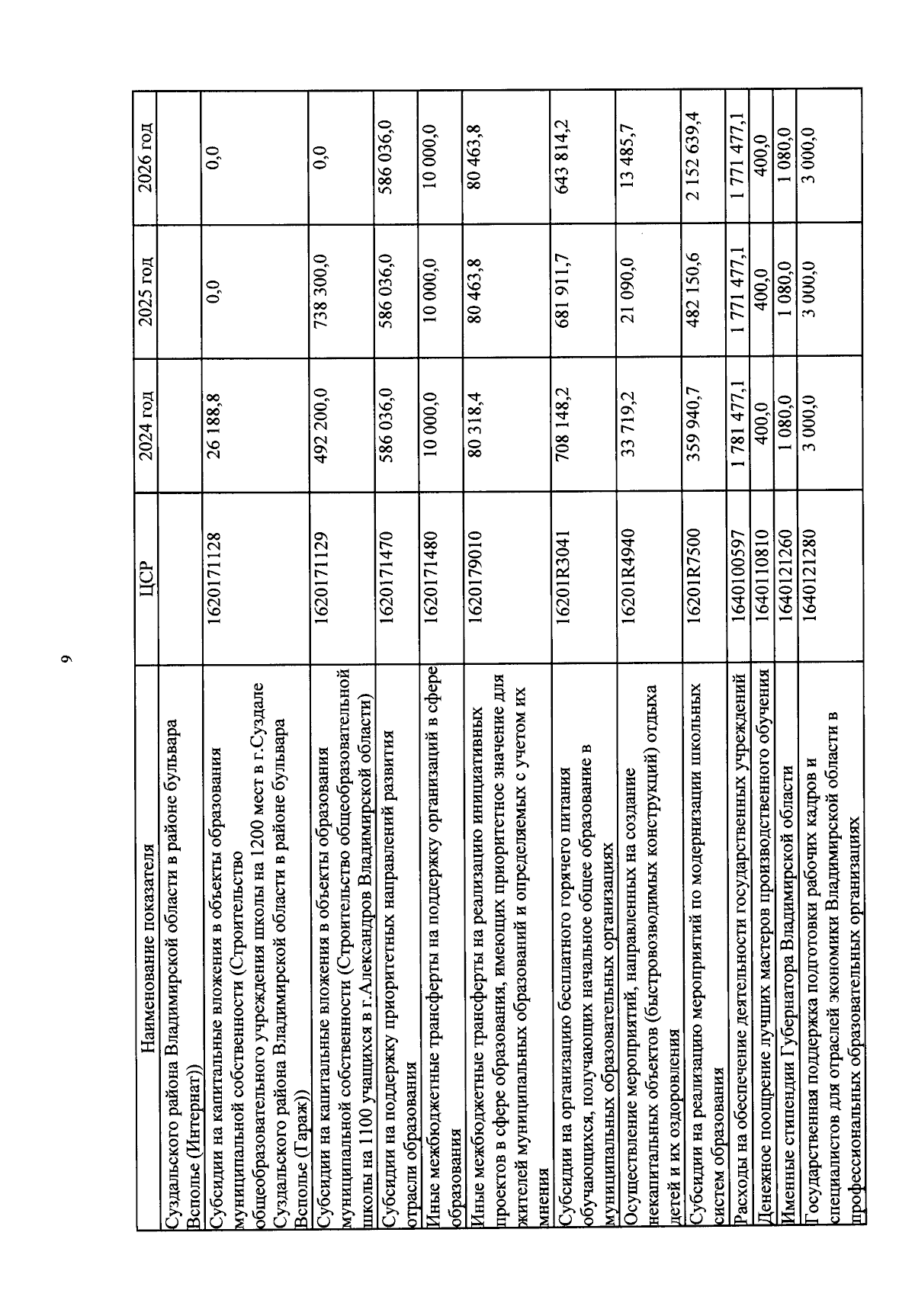 9

| Наименование показателя | ЦСР | 2024 год | 2025 год | 2026 год |
|---|---|---|---|---|
| Суздальского района Владимирской области в районе бульвара Всполье (Интернат)) | | | | |
| Субсидии на капитальные вложения в объекты образования муниципальной собственности (Строительство общеобразовательного учреждения школы на 1200 мест в г.Суздале Суздальского района Владимирской области в районе бульвара Всполье (Гараж)) | 1620171128 | 26 188,8 | 0,0 | 0,0 |
| Субсидии на капитальные вложения в объекты образования муниципальной собственности (Строительство общеобразовательной школы на 1100 учащихся в г.Александров Владимирской области) | 1620171129 | 492 200,0 | 738 300,0 | 0,0 |
| Субсидии на поддержку приоритетных направлений развития отрасли образования | 1620171470 | 586 036,0 | 586 036,0 | 586 036,0 |
| Иные межбюджетные трансферты на поддержку организаций в сфере образования | 1620171480 | 10 000,0 | 10 000,0 | 10 000,0 |
| Иные межбюджетные трансферты на реализацию инициативных проектов в сфере образования, имеющих приоритетное значение для жителей муниципальных образований и определяемых с учетом их мнения | 1620179010 | 80 318,4 | 80 463,8 | 80 463,8 |
| Субсидии на организацию бесплатного горячего питания обучающихся, получающих начальное общее образование в муниципальных образовательных организациях | 16201R3041 | 708 148,2 | 681 911,7 | 643 814,2 |
| Осуществление мероприятий, направленных на создание некапитальных объектов (быстровозводимых конструкций) отдыха детей и их оздоровления | 16201R4940 | 33 719,2 | 21 090,0 | 13 485,7 |
| Субсидии на реализацию мероприятий по модернизации школьных систем образования | 16201R7500 | 359 940,7 | 482 150,6 | 2 152 639,4 |
| Расходы на обеспечение деятельности государственных учреждений | 1640100597 | 1 781 477,1 | 1 771 477,1 | 1 771 477,1 |
| Денежное поощрение лучших мастеров производственного обучения | 1640110810 | 400,0 | 400,0 | 400,0 |
| Именные стипендии Губернатора Владимирской области | 1640121260 | 1 080,0 | 1 080,0 | 1 080,0 |
| Государственная поддержка подготовки рабочих кадров и специалистов для отраслей экономики Владимирской области в профессиональных образовательных организациях | 1640121280 | 3 000,0 | 3 000,0 | 3 000,0 |